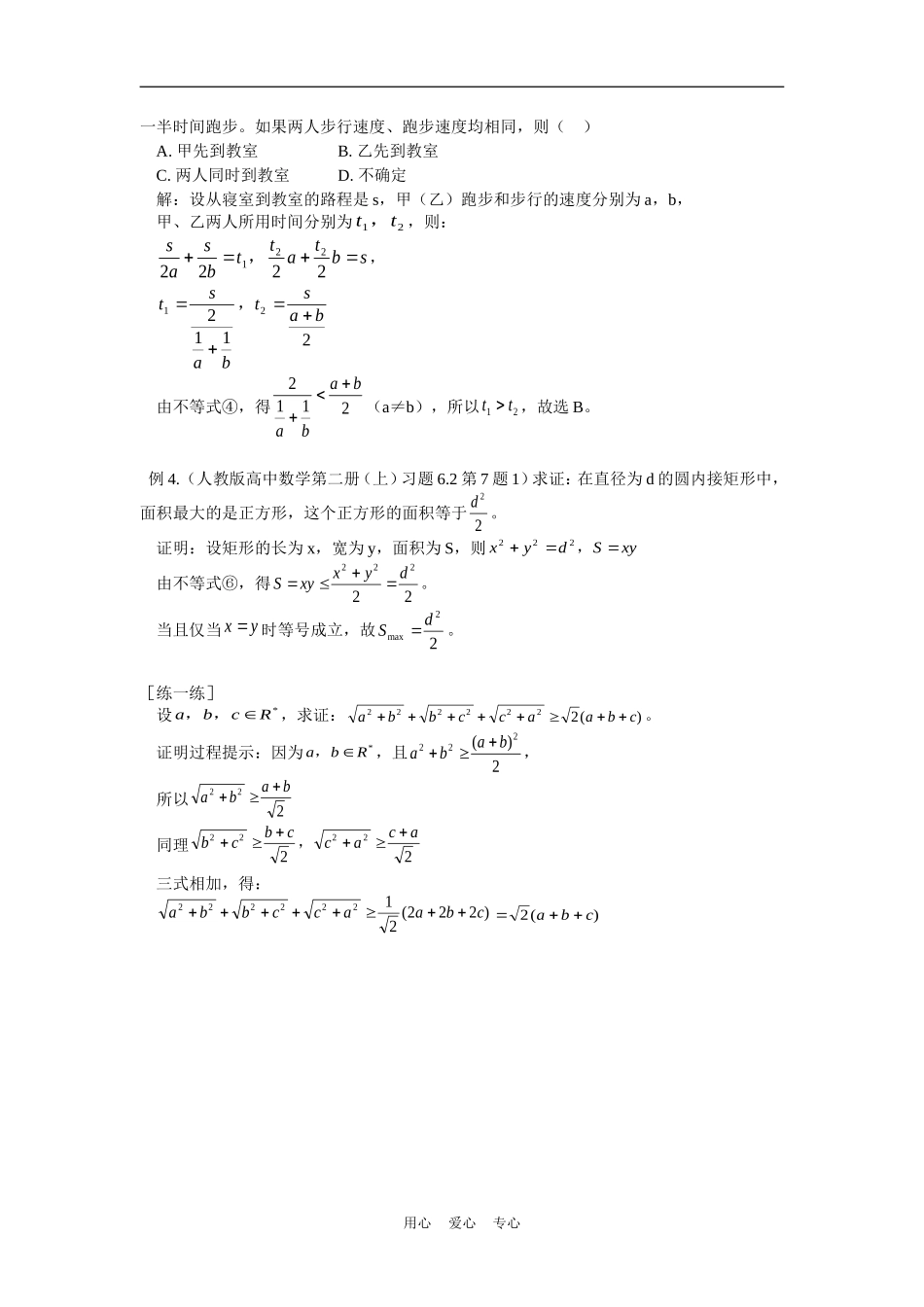 一半时间跑步。如果两人步行速度、跑步速度均相同，则（　）

A. 甲先到教室　　　　B. 乙先到教室

C. 两人同时到教室　　D. 不确定

解：设从寝室到教室的路程是 s，甲（乙）跑步和步行的速度分别为 a，b，甲、乙两人所用时间分别为 $t_1$，$t_2$，则：

$\frac{s}{2a}+\frac{s}{2b}=t_1$，$\frac{t_2}{2}a+\frac{t_2}{2}b=s$，

$t_1=\frac{s}{\frac{2}{\frac{1}{a}+\frac{1}{b}}}$，$t_2=\frac{s}{\frac{a+b}{2}}$

由不等式④，得 $\frac{2}{\frac{1}{a}+\frac{1}{b}}<\frac{a+b}{2}$（a≠b），所以 $t_1>t_2$，故选 B。

例 4.（人教版高中数学第二册（上）习题 6.2 第 7 题 1）求证：在直径为 d 的圆内接矩形中，面积最大的是正方形，这个正方形的面积等于 $\frac{d^2}{2}$。

证明：设矩形的长为 x，宽为 y，面积为 S，则 $x^2+y^2=d^2$，$S=xy$

由不等式⑥，得 $S=xy\le\frac{x^2+y^2}{2}=\frac{d^2}{2}$。

当且仅当 $x=y$ 时等号成立，故 $S_{\max}=\frac{d^2}{2}$。

［练一练］

设 $a$，$b$，$c\in R^*$，求证：$\sqrt{a^2+b^2}+\sqrt{b^2+c^2}+\sqrt{c^2+a^2}\ge\sqrt{2}(a+b+c)$。

证明过程提示：因为 $a$，$b\in R^*$，且 $a^2+b^2\ge\frac{(a+b)^2}{2}$，

所以 $\sqrt{a^2+b^2}\ge\frac{a+b}{\sqrt{2}}$

同理 $\sqrt{b^2+c^2}\ge\frac{b+c}{\sqrt{2}}$，$\sqrt{c^2+a^2}\ge\frac{c+a}{\sqrt{2}}$

三式相加，得：

$\sqrt{a^2+b^2}+\sqrt{b^2+c^2}+\sqrt{c^2+a^2}\ge\frac{1}{\sqrt{2}}(2a+2b+2c)=\sqrt{2}(a+b+c)$

用心　爱心　专心